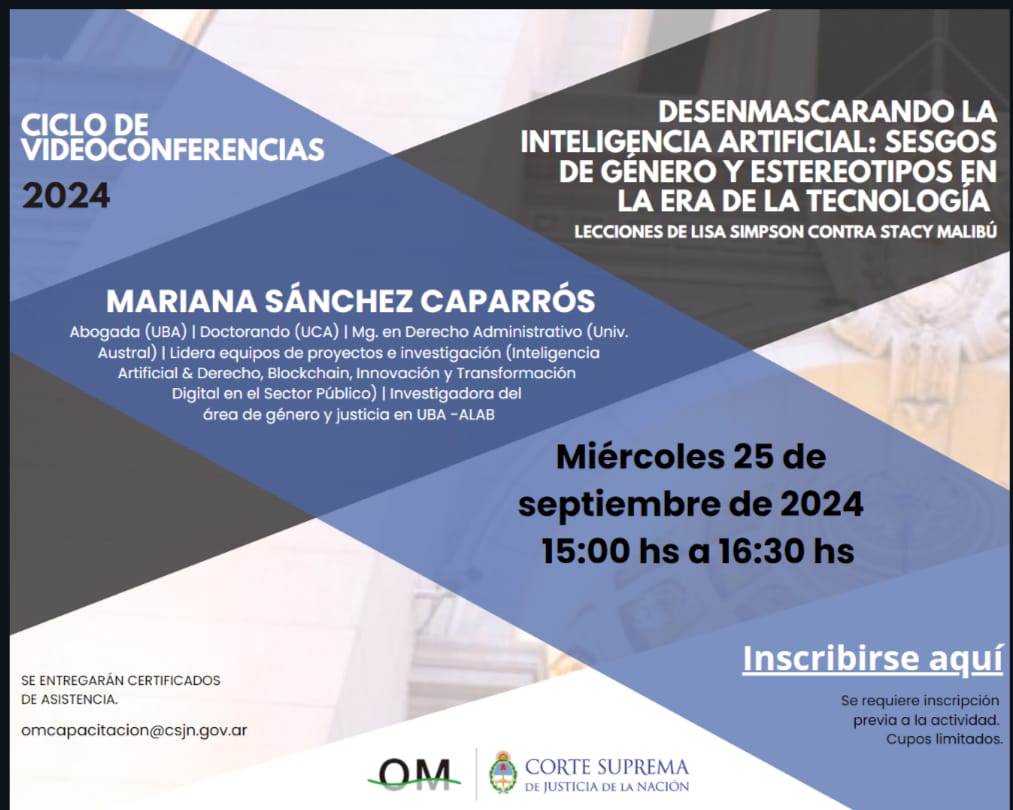 CICLO DE VIDEOCONFERENCIAS
2024

DESENMASCARANDO LA INTELIGENCIA ARTIFICIAL: SESGOS DE GÉNERO Y ESTEREOTIPOS EN LA ERA DE LA TECNOLOGÍA
LECCIONES DE LISA SIMPSON CONTRA STACY MALIBÚ

MARIANA SÁNCHEZ CAPARRÓS
Abogada (UBA) | Doctorando (UCA) | Mg. en Derecho Administrativo (Univ. Austral) | Lidera equipos de proyectos e investigación (Inteligencia Artificial & Derecho, Blockchain, Innovación y Transformación Digital en el Sector Público) | Investigadora del área de género y justicia en UBA -ALAB

Miércoles 25 de septiembre de 2024
15:00 hs a 16:30 hs

SE ENTREGARÁN CERTIFICADOS DE ASISTENCIA.

omcapacitacion@csjn.gov.ar

Inscribirse aquí

Se requiere inscripción previa a la actividad. Cupos limitados.

OM

CORTE SUPREMA
DE JUSTICIA DE LA NACIÓN